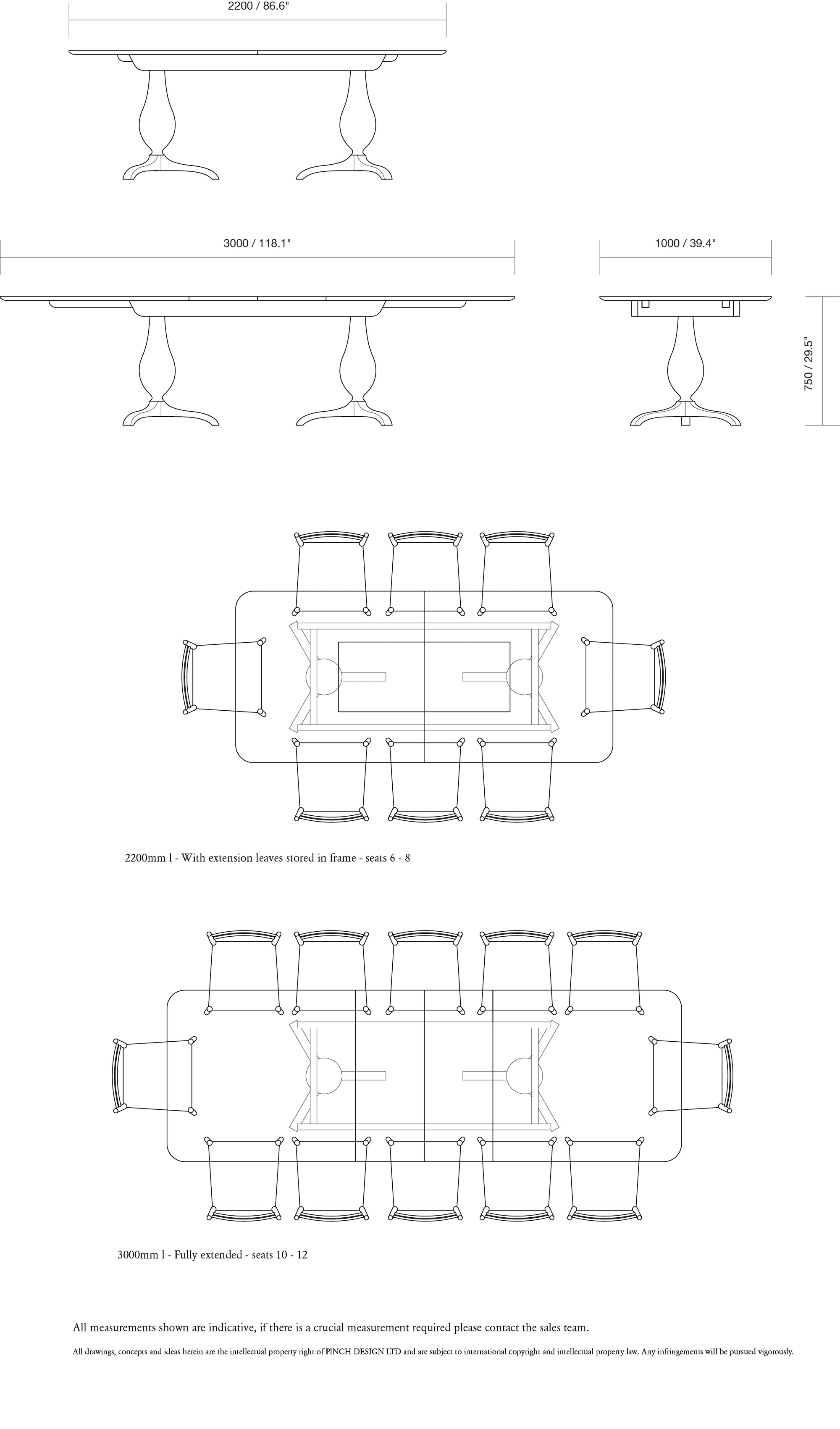 2200 / 86.6"

3000 / 118.1"

1000 / 39.4"

750 / 29.5"

2200mm l - With extension leaves stored in frame - seats 6 - 8

3000mm l - Fully extended - seats 10 - 12

All measurements shown are indicative, if there is a crucial measurement required please contact the sales team.

All drawings, concepts and ideas herein are the intellectual property right of PINCH DESIGN LTD and are subject to international copyright and intellectual property law. Any infringements will be pursued vigorously.